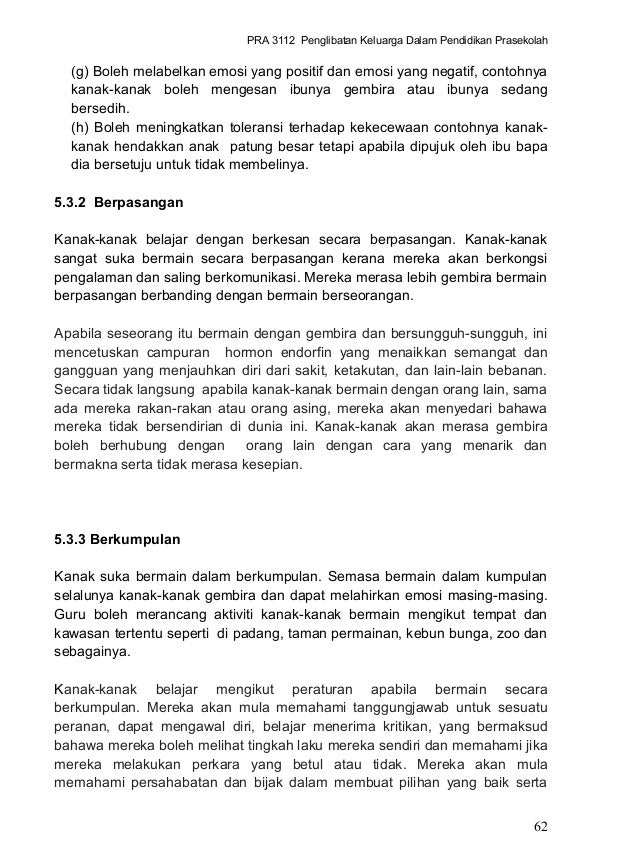 PRA 3112 Penglibatan Keluarga Dalam Pendidikan Prasekolah

(g) Boleh melabelkan emosi yang positif dan emosi yang negatif, contohnya kanak-kanak boleh mengesan ibunya gembira atau ibunya sedang bersedih.
(h) Boleh meningkatkan toleransi terhadap kekecewaan contohnya kanak-kanak hendakkan anak patung besar tetapi apabila dipujuk oleh ibu bapa dia bersetuju untuk tidak membelinya.

5.3.2 Berpasangan

Kanak-kanak belajar dengan berkesan secara berpasangan. Kanak-kanak sangat suka bermain secara berpasangan kerana mereka akan berkongsi pengalaman dan saling berkomunikasi. Mereka merasa lebih gembira bermain berpasangan berbanding dengan bermain berseorangan.

Apabila seseorang itu bermain dengan gembira dan bersungguh-sungguh, ini mencetuskan campuran hormon endorfin yang menaikkan semangat dan gangguan yang menjauhkan diri dari sakit, ketakutan, dan lain-lain bebanan. Secara tidak langsung apabila kanak-kanak bermain dengan orang lain, sama ada mereka rakan-rakan atau orang asing, mereka akan menyedari bahawa mereka tidak bersendirian di dunia ini. Kanak-kanak akan merasa gembira boleh berhubung dengan orang lain dengan cara yang menarik dan bermakna serta tidak merasa kesepian.

5.3.3 Berkumpulan

Kanak suka bermain dalam berkumpulan. Semasa bermain dalam kumpulan selalunya kanak-kanak gembira dan dapat melahirkan emosi masing-masing. Guru boleh merancang aktiviti kanak-kanak bermain mengikut tempat dan kawasan tertentu seperti di padang, taman permainan, kebun bunga, zoo dan sebagainya.

Kanak-kanak belajar mengikut peraturan apabila bermain secara berkumpulan. Mereka akan mula memahami tanggungjawab untuk sesuatu peranan, dapat mengawal diri, belajar menerima kritikan, yang bermaksud bahawa mereka boleh melihat tingkah laku mereka sendiri dan memahami jika mereka melakukan perkara yang betul atau tidak. Mereka akan mula memahami persahabatan dan bijak dalam membuat pilihan yang baik serta

62